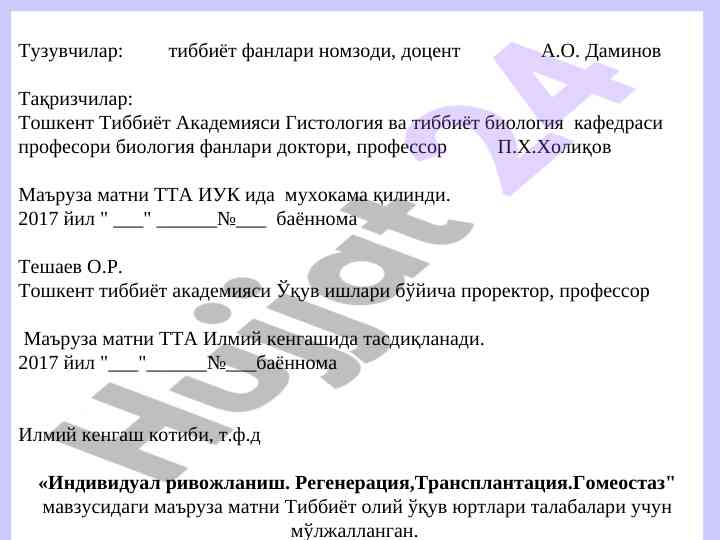 Тузувчилар: тиббиёт фанлари номзоди, доцент А.О. Даминов

Тақризчилар:
Тошкент Тиббиёт Академияси Гистология ва тиббиёт биология кафедраси професори биология фанлари доктори, профессор П.Х.Холиқов

Маъруза матни ТТА ИУК ида мухокама қилинди.
2017 йил " ___" ______№___ баённома

Тешаев О.Р.
Тошкент тиббиёт академияси Ўқув ишлари бўйича проректор, профессор

Маъруза матни ТТА Илмий кенгашида тасдиқланади.
2017 йил "___"______№___баённома

Илмий кенгаш котиби, т.ф.д

«Индивидуал ривожланиш. Регенерация,Трансплантация.Гомеостаз" мавзусидаги маъруза матни Тиббиёт олий ўқув юртлари талабалари учун мўлжалланган.

Hujjat 24